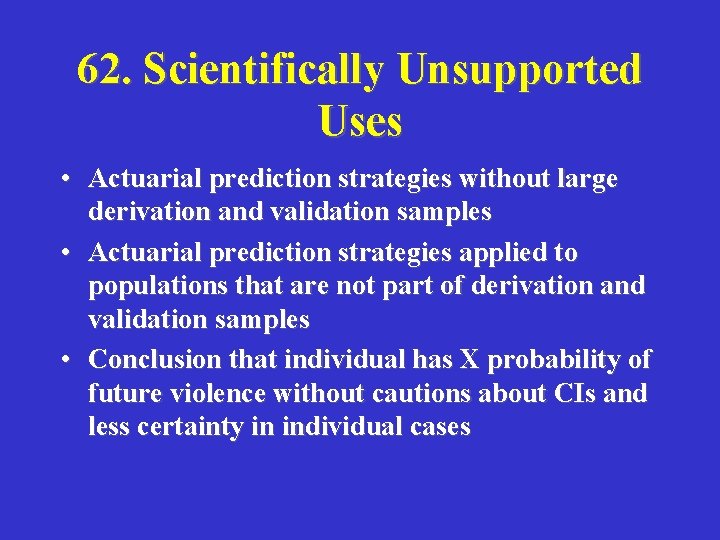 62. Scientifically Unsupported Uses

• Actuarial prediction strategies without large derivation and validation samples
• Actuarial prediction strategies applied to populations that are not part of derivation and validation samples
• Conclusion that individual has X probability of future violence without cautions about CIs and less certainty in individual cases